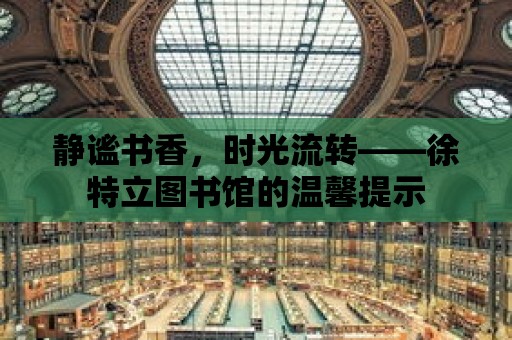 静谧书香，时光流转——徐特立图书馆的温馨提示